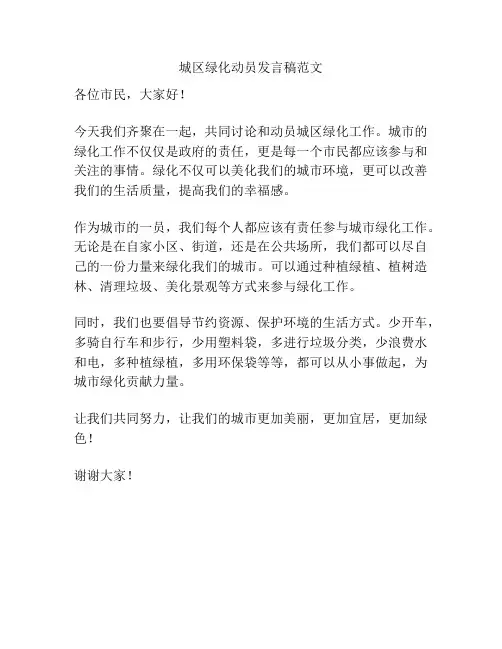 城区绿化动员发言稿范文

各位市民，大家好！

今天我们齐聚在一起，共同讨论和动员城区绿化工作。城市的绿化工作不仅仅是政府的责任，更是每一个市民都应该参与和关注的事情。绿化不仅可以美化我们的城市环境，更可以改善我们的生活质量，提高我们的幸福感。

作为城市的一员，我们每个人都应该有责任参与城市绿化工作。无论是在自家小区、街道，还是在公共场所，我们都可以尽自己的一份力量来绿化我们的城市。可以通过种植绿植、植树造林、清理垃圾、美化景观等方式来参与绿化工作。

同时，我们也要倡导节约资源、保护环境的生活方式。少开车，多骑自行车和步行，少用塑料袋，多进行垃圾分类，少浪费水和电，多种植绿植，多用环保袋等等，都可以从小事做起，为城市绿化贡献力量。

让我们共同努力，让我们的城市更加美丽，更加宜居，更加绿色！

谢谢大家！